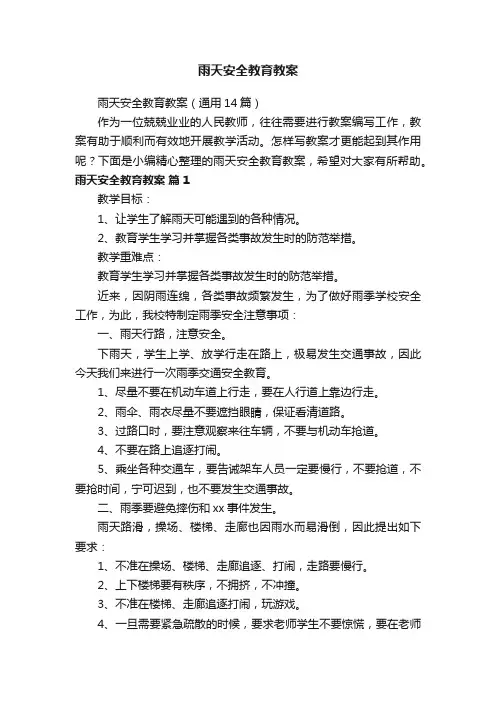 雨天安全教育教案

雨天安全教育教案（通用14篇）

作为一位兢兢业业的人民教师，往往需要进行教案编写工作，教案有助于顺利而有效地开展教学活动。怎样写教案才更能起到其作用呢？下面是小编精心整理的雨天安全教育教案，希望对大家有所帮助。

雨天安全教育教案 篇1

教学目标：

1、让学生了解雨天可能遇到的各种情况。

2、教育学生学习并掌握各类事故发生时的防范举措。

教学重难点：

教育学生学习并掌握各类事故发生时的防范举措。

近来，因阴雨连绵，各类事故频繁发生，为了做好雨季学校安全工作，为此，我校特制定雨季安全注意事项：

一、雨天行路，注意安全。

下雨天，学生上学、放学行走在路上，极易发生交通事故，因此今天我们来进行一次雨季交通安全教育。

1、尽量不要在机动车道上行走，要在人行道上靠边行走。

2、雨伞、雨衣尽量不要遮挡眼睛，保证看清道路。

3、过路口时，要注意观察来往车辆，不要与机动车抢道。

4、不要在路上追逐打闹。

5、乘坐各种交通车，要告诫架车人员一定要慢行，不要抢道，不要抢时间，宁可迟到，也不要发生交通事故。

二、雨季要避免摔伤和xx事件发生。

雨天路滑，操场、楼梯、走廊也因雨水而易滑倒，因此提出如下要求：

1、不准在操场、楼梯、走廊追逐、打闹，走路要慢行。

2、上下楼梯要有秩序，不拥挤，不冲撞。

3、不准在楼梯、走廊追逐打闹，玩游戏。

4、一旦需要紧急疏散的时候，要求老师学生不要惊慌，要在老师